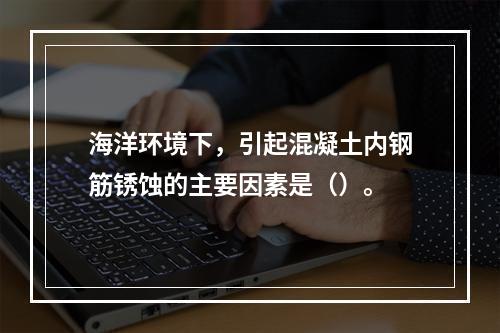 海洋环境下，引起混凝土内钢筋锈蚀的主要因素是（）。